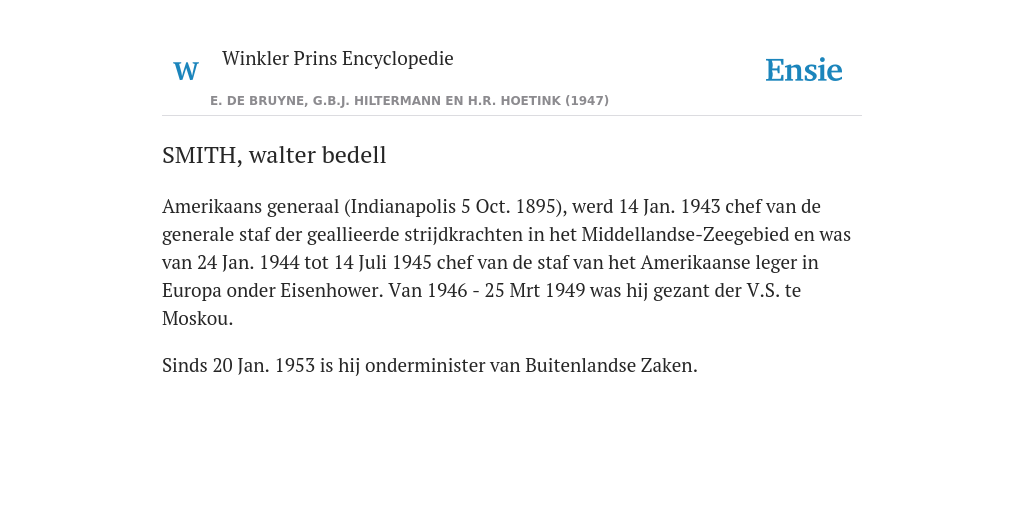 W Winkler Prins Encyclopedie

Ensie

E. DE BRUYNE, G.B.J. HILTERMANN EN H.R. HOETINK (1947)

SMITH, walter bedell

Amerikaans generaal (Indianapolis 5 Oct. 1895), werd 14 Jan. 1943 chef van de generale staf der geallieerde strijdkrachten in het Middellandse-Zeegebied en was van 24 Jan. 1944 tot 14 Juli 1945 chef van de staf van het Amerikaanse leger in Europa onder Eisenhower. Van 1946 - 25 Mrt 1949 was hij gezant der V.S. te Moskou.

Sinds 20 Jan. 1953 is hij onderminister van Buitenlandse Zaken.